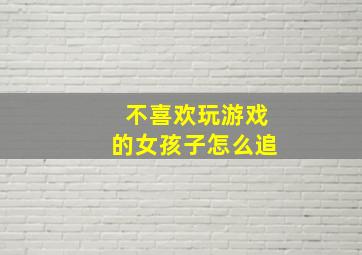 不喜欢玩游戏
的女孩子怎么追